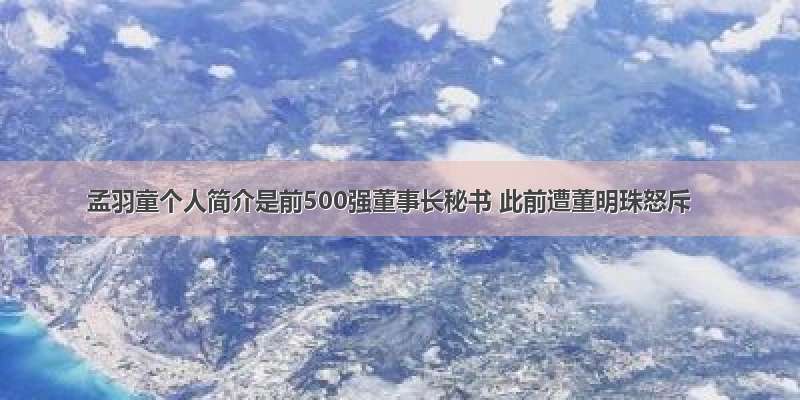 孟羽童个人简介是前500强董事长秘书 此前遭董明珠怒斥